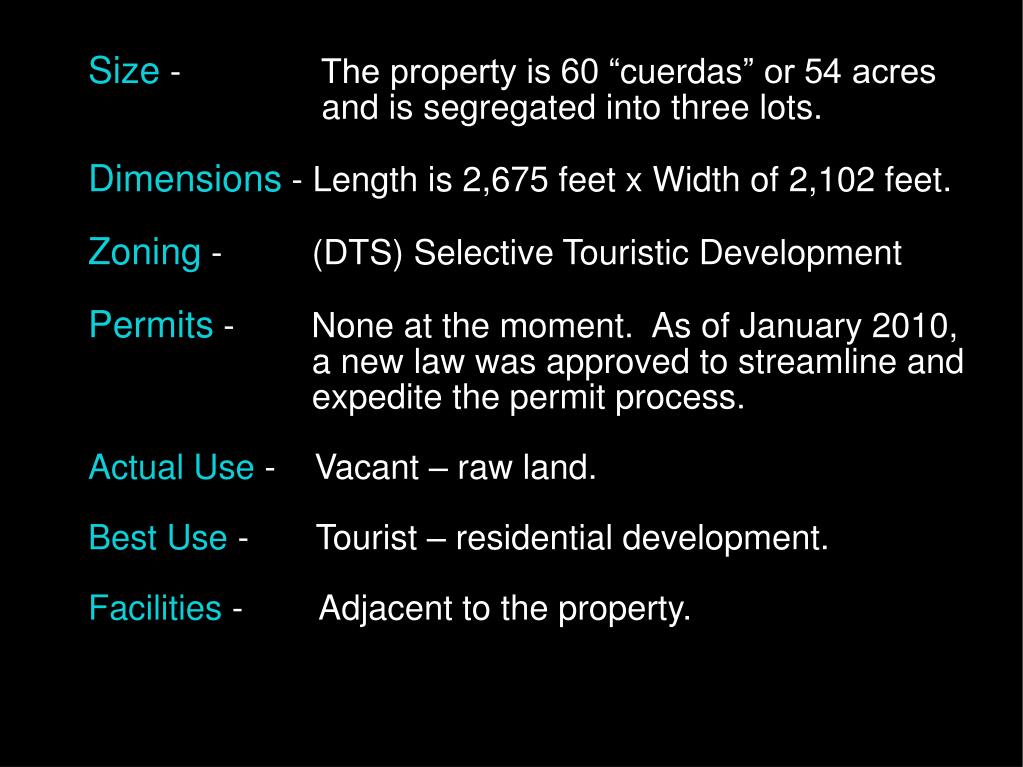 Size - The property is 60 “cuerdas” or 54 acres and is segregated into three lots.

Dimensions - Length is 2,675 feet x Width of 2,102 feet.

Zoning - (DTS) Selective Touristic Development

Permits - None at the moment. As of January 2010, a new law was approved to streamline and expedite the permit process.

Actual Use - Vacant – raw land.

Best Use - Tourist – residential development.

Facilities - Adjacent to the property.